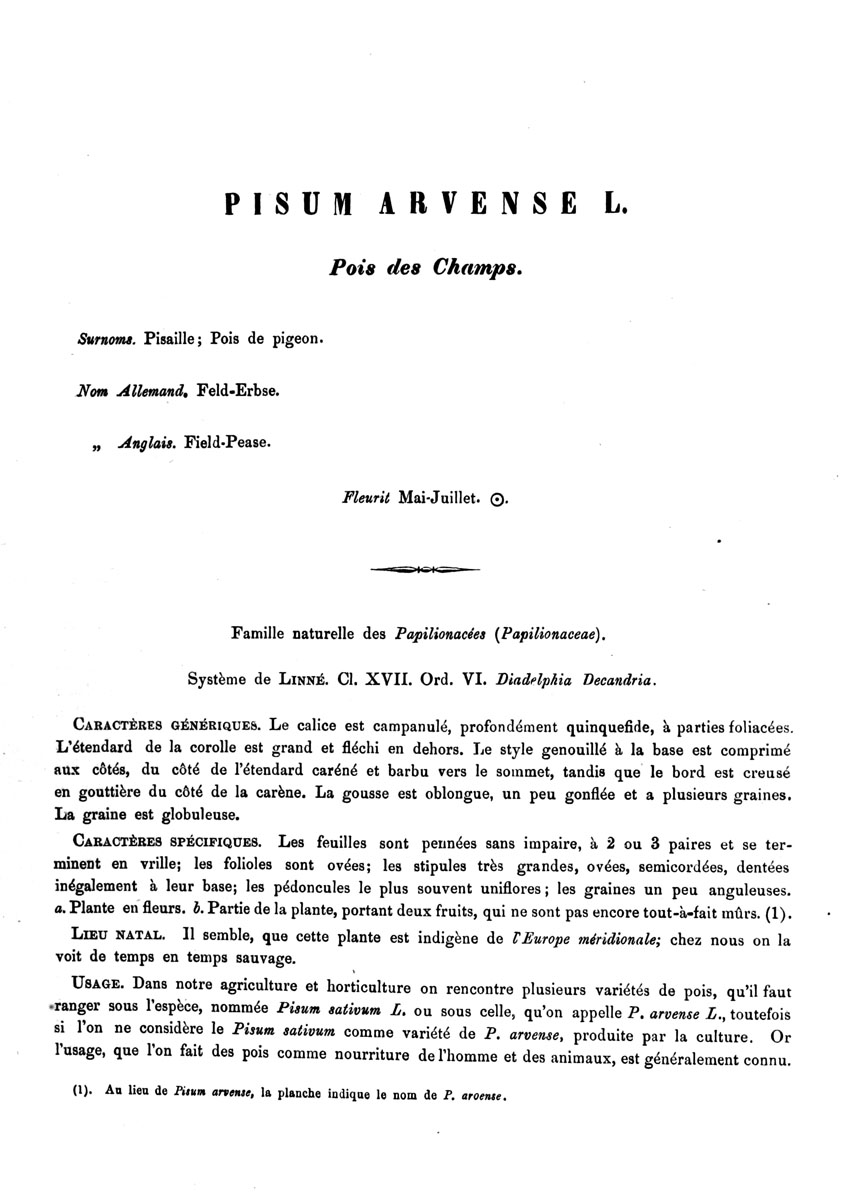 PISUM ARVENSE L.

Pois des Champs.

Surnoms. Pisaille; Pois de pigeon.

Nom Allemand. Feld-Erbse.

„ Anglais. Field-Pease.

Fleurit Mai-Juillet. ⊙.

Famille naturelle des Papilionacées (Papilionaceae).

Système de LINNÉ. Cl. XVII. Ord. VI. Diadelphia Decandria.

CARACTÈRES GÉNÉRIQUES. Le calice est campanulé, profondément quinquefide, à parties foliacées. L'étendard de la corolle est grand et fléchi en dehors. Le style genouillé à la base est comprimé aux côtés, du côté de l'étendard caréné et barbu vers le sommet, tandis que le bord est creusé en gouttière du côté de la carène. La gousse est oblongue, un peu gonflée et a plusieurs graines. La graine est globuleuse.

CARACTÈRES SPÉCIFIQUES. Les feuilles sont pennées sans impaire, à 2 ou 3 paires et se terminent en vrille; les folioles sont ovées; les stipules très grandes, ovées, semicordées, dentées inégalement à leur base; les pédoncules le plus souvent uniflores; les graines un peu anguleuses. a. Plante en fleurs. b. Partie de la plante, portant deux fruits, qui ne sont pas encore tout-à-fait mûrs. (1).

LIEU NATAL. Il semble, que cette plante est indigène de l'Europe méridionale; chez nous on la voit de temps en temps sauvage.

USAGE. Dans notre agriculture et horticulture on rencontre plusieurs variétés de pois, qu'il faut ranger sous l'espèce, nommée Pisum sativum L. ou sous celle, qu'on appelle P. arvense L., toutefois si l'on ne considère le Pisum sativum comme variété de P. arvense, produite par la culture. Or l'usage, que l'on fait des pois comme nourriture de l'homme et des animaux, est généralement connu.

(1). Au lieu de Pisum arvense, la planche indique le nom de P. aroense.